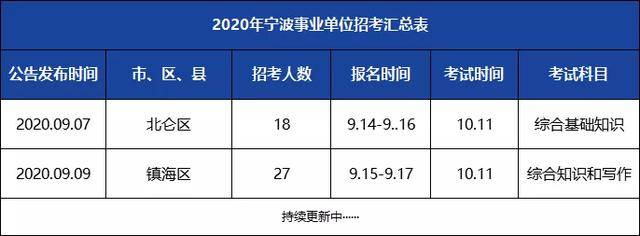 2020年宁波事业单位招考汇总表

| 公告发布时间 | 市、区、县 | 招考人数 | 报名时间 | 考试时间 | 考试科目 |
|---|---|---|---|---|---|
| 2020.09.07 | 北仑区 | 18 | 9.14-9..16 | 10.11 | 综合基础知识 |
| 2020.09.09 | 镇海区 | 27 | 9.15-9.17 | 10.11 | 综合知识和写作 |

持续更新中……